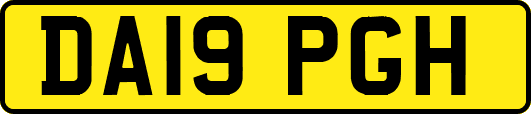 DA19 PGH